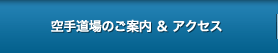 空手道場のご案内 & アクセス